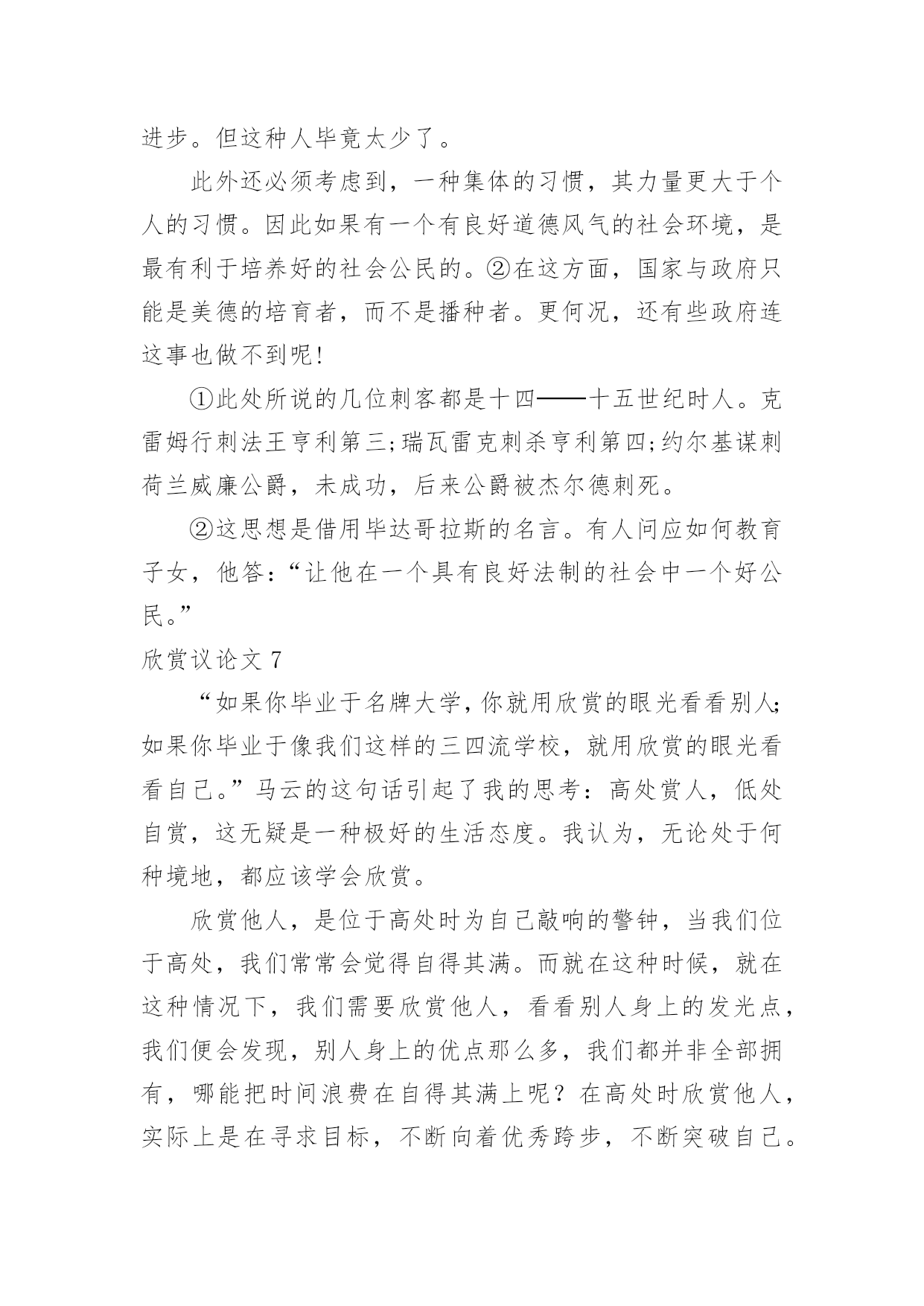 进步。但这种人毕竟太少了。

此外还必须考虑到，一种集体的习惯，其力量更大于个人的习惯。因此如果有一个有良好道德风气的社会环境，是最有利于培养好的社会公民的。②在这方面，国家与政府只能是美德的培育者，而不是播种者。更何况，还有些政府连这事也做不到呢!

①此处所说的几位刺客都是十四——十五世纪时人。克雷姆行刺法王亨利第三;瑞瓦雷克刺杀亨利第四;约尔基谋刺荷兰威廉公爵，未成功，后来公爵被杰尔德刺死。

②这思想是借用毕达哥拉斯的名言。有人问应如何教育子女，他答:“让他在一个具有良好法制的社会中一个好公民。”

欣赏议论文 7

“如果你毕业于名牌大学，你就用欣赏的眼光看看别人;如果你毕业于像我们这样的三四流学校，就用欣赏的眼光看看自己。”马云的这句话引起了我的思考：高处赏人，低处自赏，这无疑是一种极好的生活态度。我认为，无论处于何种境地，都应该学会欣赏。

欣赏他人，是位于高处时为自己敲响的警钟，当我们位于高处，我们常常会觉得自得其满。而就在这种时候，就在这种情况下，我们需要欣赏他人，看看别人身上的发光点，我们便会发现，别人身上的优点那么多，我们都并非全部拥有，哪能把时间浪费在自得其满上呢？在高处时欣赏他人，实际上是在寻求目标，不断向着优秀跨步，不断突破自己。